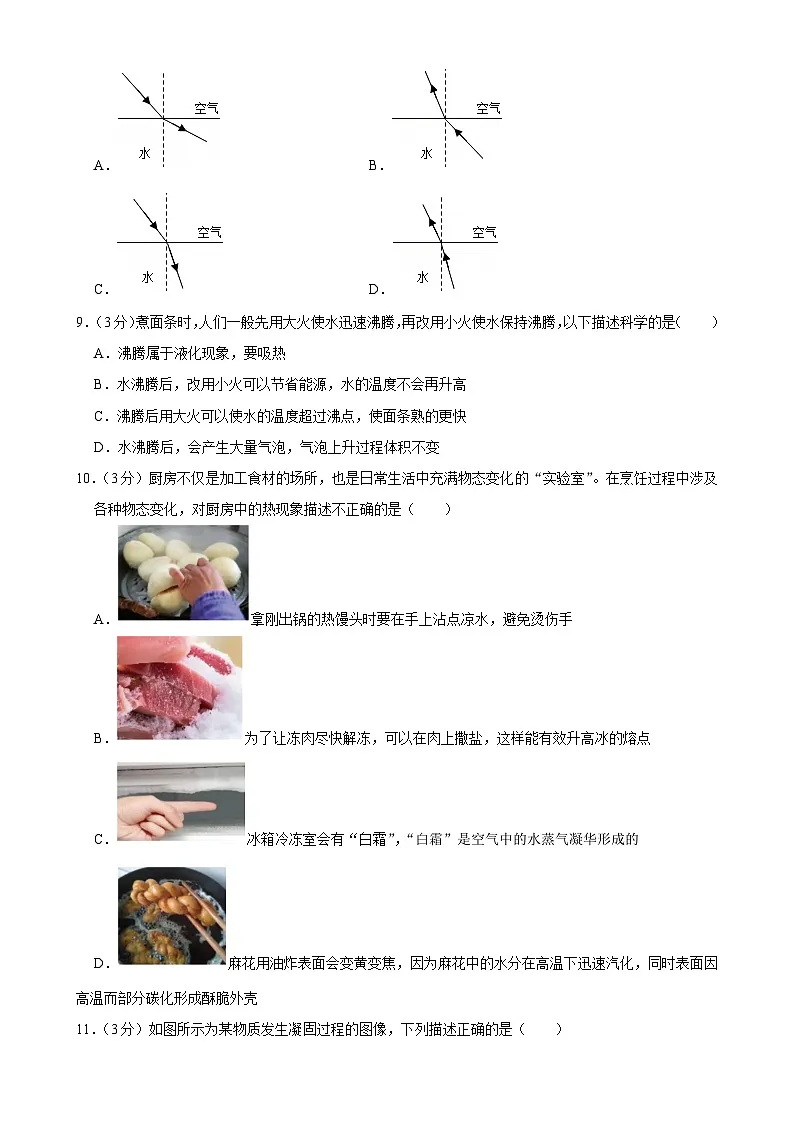 空气
水
A.

空气
水
B.

空气
水
C.

空气
水
D.

9.（3分）煮面条时，人们一般先用大火使水迅速沸腾，再改用小火使水保持沸腾，以下描述科学的是（　　）

A．沸腾属于液化现象，要吸热

B．水沸腾后，改用小火可以节省能源，水的温度不会再升高

C．沸腾后用大火可以使水的温度超过沸点，使面条熟的更快

D．水沸腾后，会产生大量气泡，气泡上升过程体积不变

10.（3分）厨房不仅是加工食材的场所，也是日常生活中充满物态变化的“实验室”。在烹饪过程中涉及各种物态变化，对厨房中的热现象描述不正确的是（　　）

A．拿刚出锅的热馒头时要在手上沾点凉水，避免烫伤手

B．为了让冻肉尽快解冻，可以在肉上撒盐，这样能有效升高冰的熔点

C．冰箱冷冻室会有“白霜”，“白霜”是空气中的水蒸气凝华形成的

D．麻花用油炸表面会变黄变焦，因为麻花中的水分在高温下迅速汽化，同时表面因高温而部分碳化形成酥脆外壳

11.（3分）如图所示为某物质发生凝固过程的图像，下列描述正确的是（　　）